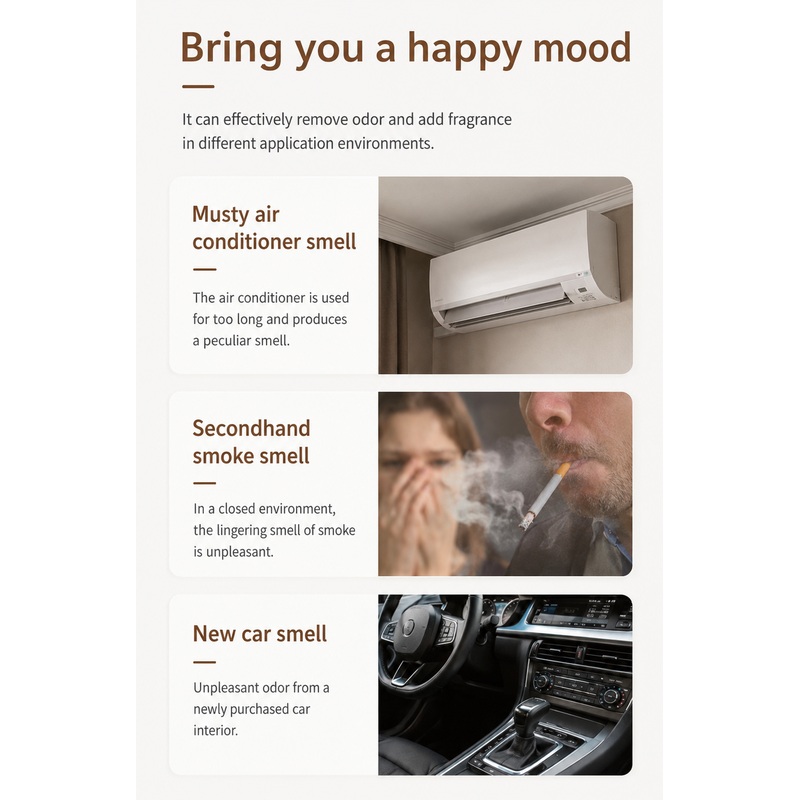 Bring you a happy mood

It can effectively remove odor and add fragrance in different application environments.

Musty air conditioner smell

The air conditioner is used for too long and produces a peculiar smell.

Secondhand smoke smell

In a closed environment, the lingering smell of smoke is unpleasant.

New car smell

Unpleasant odor from a newly purchased car interior.